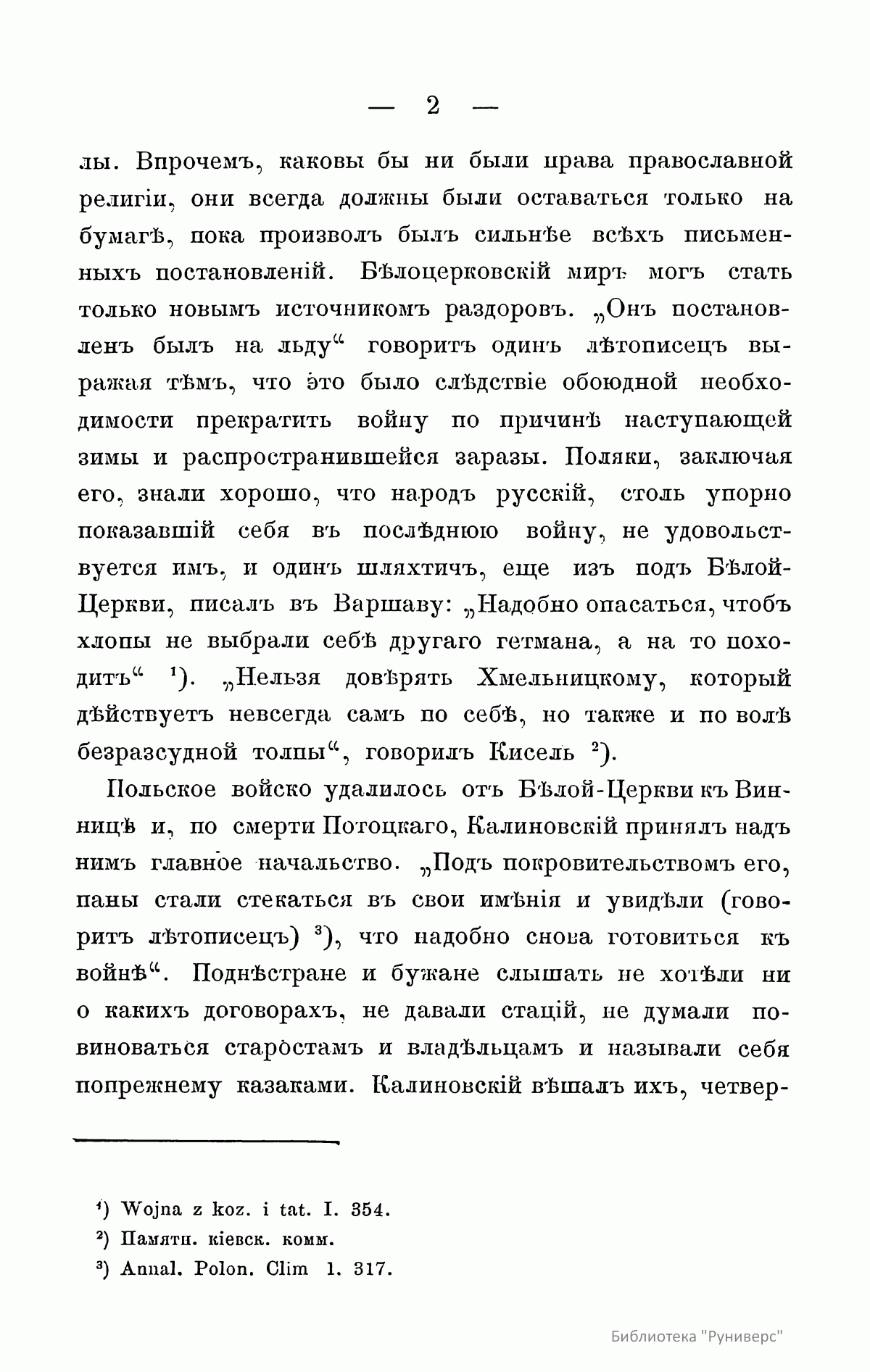 — 2 —

лы. Впрочемъ, каковы бы ни были права православной религіи, они всегда должны были оставаться только на бумагѣ, пока произволъ былъ сильнѣе всѣхъ письменныхъ постановленій. Бѣлоцерковскій миръ могъ стать только новымъ источникомъ раздоровъ. „Онъ постановленъ былъ на льду“ говоритъ одинъ лѣтописецъ выражая тѣмъ, что это было слѣдствіе обоюдной необходимости прекратить войну по причинѣ наступающей зимы и распространившейся заразы. Поляки, заключая его, знали хорошо, что народъ русскій, столь упорно показавшій себя въ послѣднюю войну, не удовольствуется имъ, и одинъ шляхтичъ, еще изъ подъ Бѣлой-Церкви, писалъ въ Варшаву: „Надобно опасаться, чтобъ хлопы не выбрали себѣ другаго гетмана, а на то походитъ“ $^1$). „Нельзя довѣрять Хмельницкому, который дѣйствуетъ невсегда самъ по себѣ, но также и по волѣ безразсудной толпы“, говорилъ Кисель $^2$).

Польское войско удалилось отъ Бѣлой-Церкви къ Винницѣ и, по смерти Потоцкаго, Калиновскій принялъ надъ нимъ главное начальство. „Подъ покровительствомъ его, паны стали стекаться въ свои имѣнія и увидѣли (говоритъ лѣтописецъ) $^3$), что надобно снова готовиться къ войнѣ“. Поднѣстране и бужане слышать не хотѣли ни о какихъ договорахъ, не давали стацій, не думали повиноваться старостамъ и владѣльцамъ и называли себя попрежнему казаками. Калиновскій вѣшалъ ихъ, четвер-

$^1$) Wojna z koz. i tat. I. 354.
$^2$) Памятн. кіевск. комм.
$^3$) Annal. Polon. Clim 1. 317.

Библиотека "Руниверс"